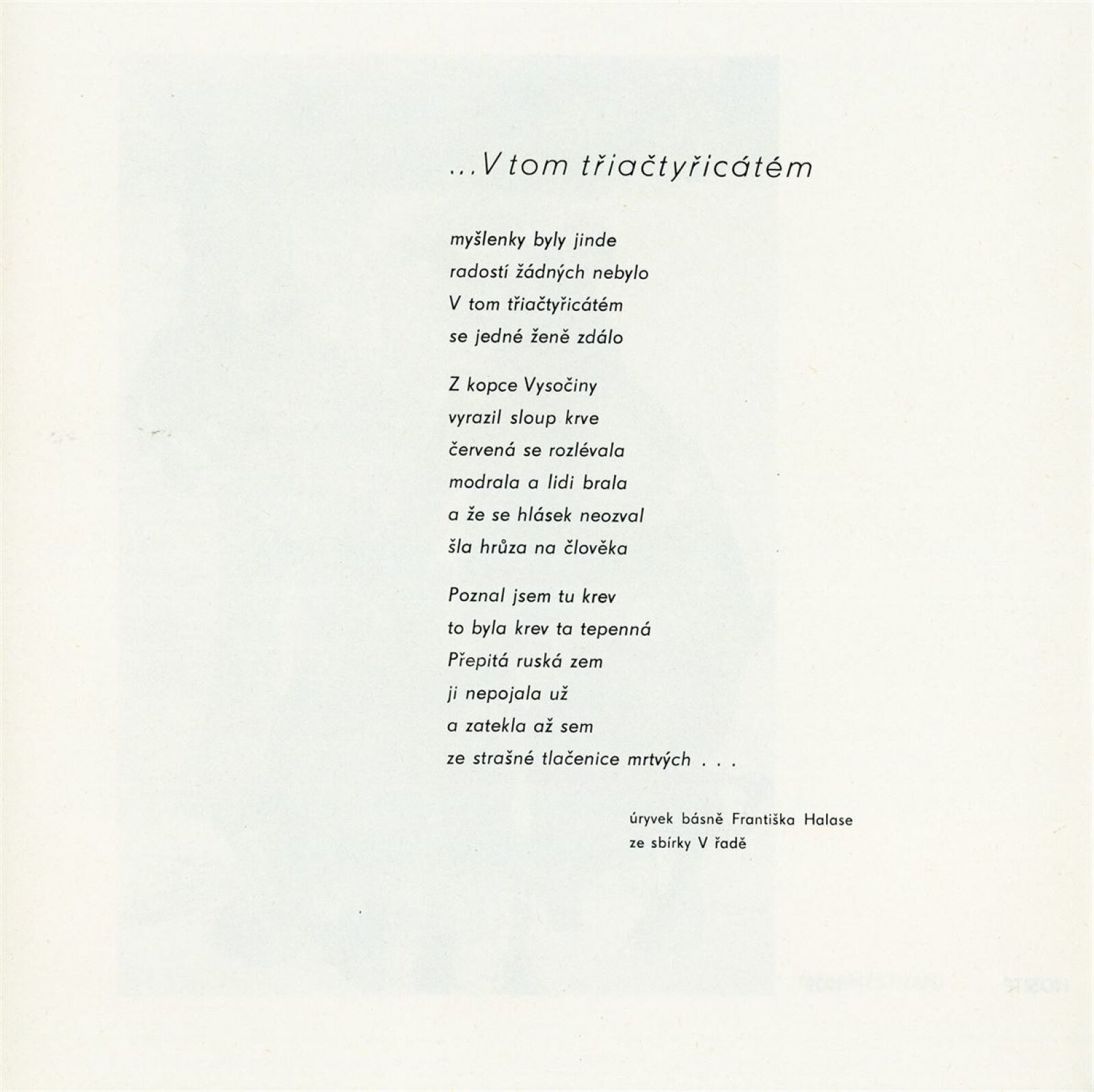 ...V tom třiačtyřicátém

myšlenky byly jinde
radostí žádných nebylo
V tom třiačtyřicátém
se jedné ženě zdálo

Z kopce Vysočiny
vyrazil sloup krve
červená se rozlévala
modrala a lidi brala
a že se hlásek neozval
šla hrůza na člověka

Poznal jsem tu krev
to byla krev ta tepenná
Přepitá ruská zem
ji nepojala už
a zatekla až sem
ze strašné tlačenice mrtvých . . .

úryvek básně Františka Halase
ze sbírky V řadě